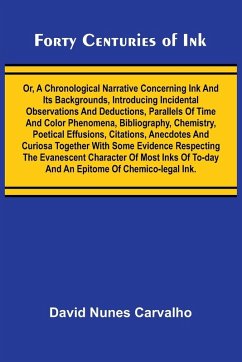 Forty Centuries of Ink

Or, A Chronological Narrative Concerning Ink And Its Backgrounds, Introducing Incidental Observations And Deductions, Parallels Of Time And Color Phenomena, Bibliography, Chemistry, Poetical Effusions, Citations, Anecdotes And Curiosa Together With Some Evidence Respecting The Evanescent Character Of Most Inks Of To-day And An Epitome Of Chemico-legal Ink.

David Nunes Carvalho